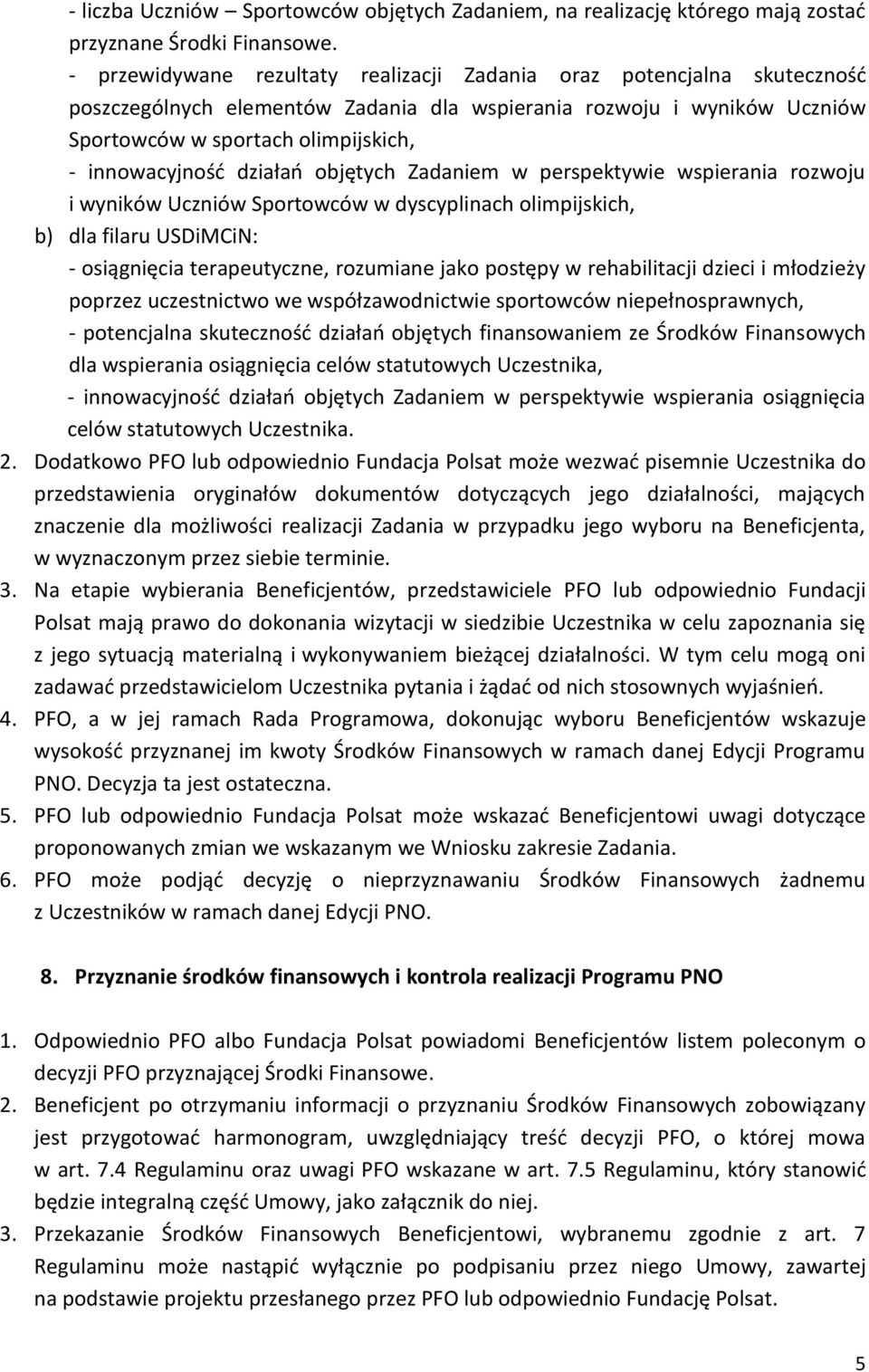 - liczba Uczniów – Sportowców objętych Zadaniem, na realizację którego mają zostać przyznane Środki Finansowe.
- przewidywane rezultaty realizacji Zadania oraz potencjalna skuteczność poszczególnych elementów Zadania dla wspierania rozwoju i wyników Uczniów Sportowców w sportach olimpijskich,
- innowacyjność działań objętych Zadaniem w perspektywie wspierania rozwoju i wyników Uczniów Sportowców w dyscyplinach olimpijskich,
b) dla filaru USDiMCiN:
- osiągnięcia terapeutyczne, rozumiane jako postępy w rehabilitacji dzieci i młodzieży poprzez uczestnictwo we współzawodnictwie sportowców niepełnosprawnych,
- potencjalna skuteczność działań objętych finansowaniem ze Środków Finansowych dla wspierania osiągnięcia celów statutowych Uczestnika,
- innowacyjność działań objętych Zadaniem w perspektywie wspierania osiągnięcia celów statutowych Uczestnika.
2. Dodatkowo PFO lub odpowiednio Fundacja Polsat może wezwać pisemnie Uczestnika do przedstawienia oryginałów dokumentów dotyczących jego działalności, mających znaczenie dla możliwości realizacji Zadania w przypadku jego wyboru na Beneficjenta, w wyznaczonym przez siebie terminie.
3. Na etapie wybierania Beneficjentów, przedstawiciele PFO lub odpowiednio Fundacji Polsat mają prawo do dokonania wizytacji w siedzibie Uczestnika w celu zapoznania się z jego sytuacją materialną i wykonywaniem bieżącej działalności. W tym celu mogą oni zadawać przedstawicielom Uczestnika pytania i żądać od nich stosownych wyjaśnień.
4. PFO, a w jej ramach Rada Programowa, dokonując wyboru Beneficjentów wskazuje wysokość przyznanej im kwoty Środków Finansowych w ramach danej Edycji Programu PNO. Decyzja ta jest ostateczna.
5. PFO lub odpowiednio Fundacja Polsat może wskazać Beneficjentowi uwagi dotyczące proponowanych zmian we wskazanym we Wniosku zakresie Zadania.
6. PFO może podjąć decyzję o nieprzyznawaniu Środków Finansowych żadnemu z Uczestników w ramach danej Edycji PNO.

8. Przyznanie środków finansowych i kontrola realizacji Programu PNO

1. Odpowiednio PFO albo Fundacja Polsat powiadomi Beneficjentów listem poleconym o decyzji PFO przyznającej Środki Finansowe.
2. Beneficjent po otrzymaniu informacji o przyznaniu Środków Finansowych zobowiązany jest przygotować harmonogram, uwzględniający treść decyzji PFO, o której mowa w art. 7.4 Regulaminu oraz uwagi PFO wskazane w art. 7.5 Regulaminu, który stanowić będzie integralną część Umowy, jako załącznik do niej.
3. Przekazanie Środków Finansowych Beneficjentowi, wybranemu zgodnie z art. 7 Regulaminu może nastąpić wyłącznie po podpisaniu przez niego Umowy, zawartej na podstawie projektu przesłanego przez PFO lub odpowiednio Fundację Polsat.

5